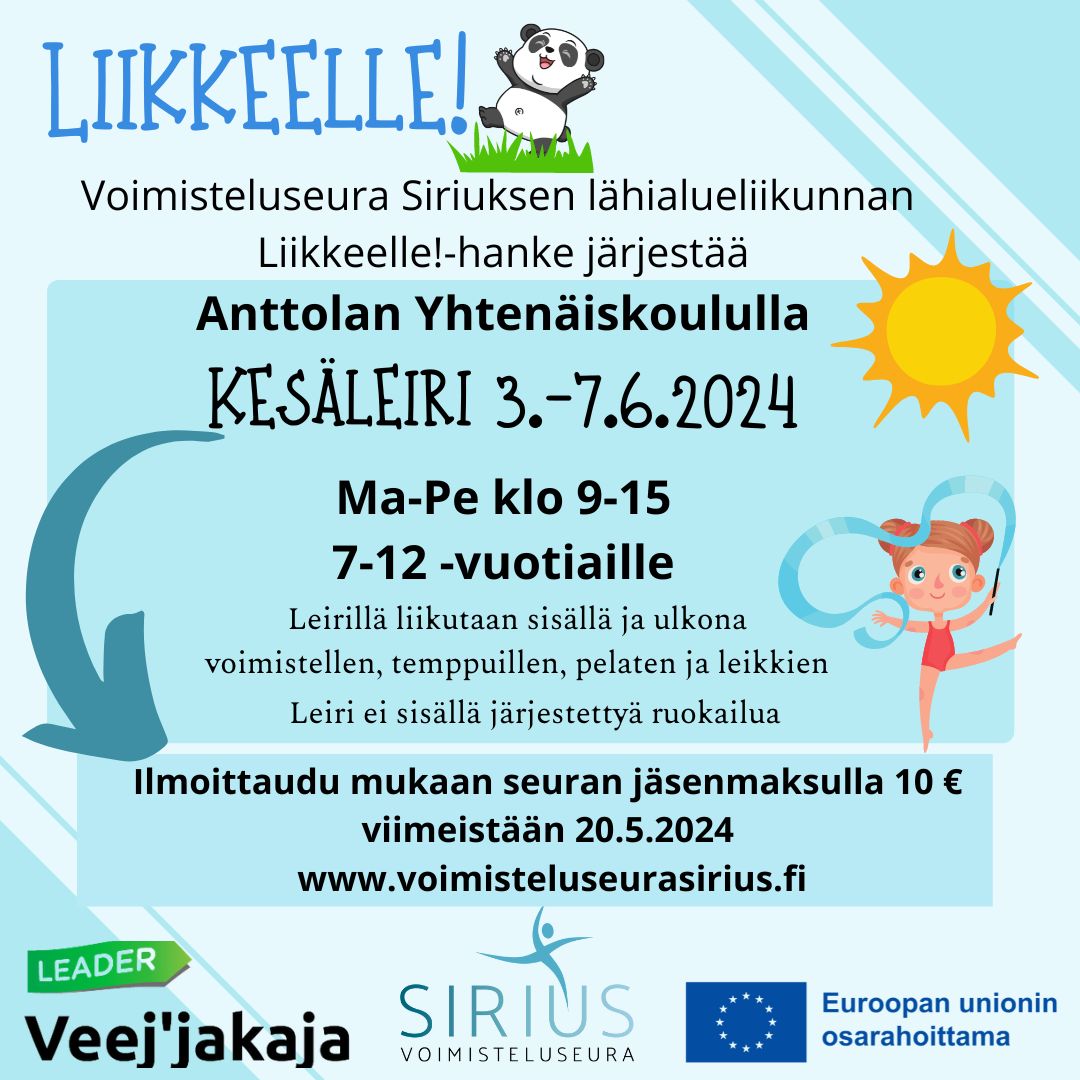 LIIKKEELLE!

Voimisteluseura Siriuksen lähialueliikunnan Liikkeelle!-hanke järjestää

Anttolan Yhtenäiskoululla

KESÄLEIRI 3.-7.6.2024

Ma-Pe klo 9-15
7-12 -vuotiaille

Leirillä liikutaan sisällä ja ulkona voimistellen, temppuillen, pelaten ja leikkien

Leiri ei sisällä järjestettyä ruokailua

Ilmoittaudu mukaan seuran jäsenmaksulla 10 €
viimeistään 20.5.2024
www.voimisteluseurasirius.fi

LEADER
Veej'jakaja

SIRIUS
VOIMISTELUSEURA

Euroopan unionin osarahoittama